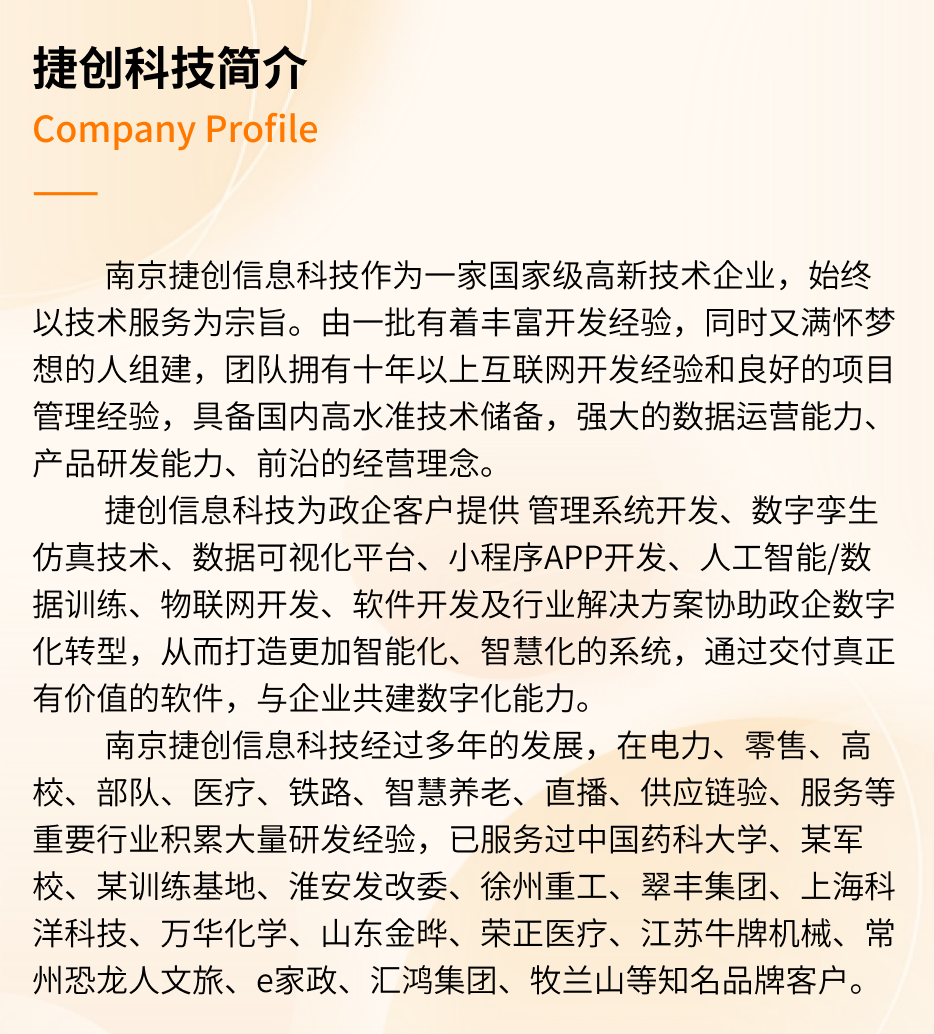 捷创科技简介
Company Profile

南京捷创信息科技作为一家国家级高新技术企业，始终以技术服务为宗旨。由一批有着丰富开发经验，同时又满怀梦想的人组建，团队拥有十年以上互联网开发经验和良好的项目管理经验，具备国内高水准技术储备，强大的数据运营能力、产品研发能力、前沿的经营理念。

捷创信息科技为政企客户提供 管理系统开发、数字孪生仿真技术、数据可视化平台、小程序APP开发、人工智能/数据训练、物联网开发、软件开发及行业解决方案协助政企数字化转型，从而打造更加智能化、智慧化的系统，通过交付真正有价值的软件，与企业共建数字化能力。

南京捷创信息科技经过多年的发展，在电力、零售、高校、部队、医疗、铁路、智慧养老、直播、供应链验、服务等重要行业积累大量研发经验，已服务过中国药科大学、某军校、某训练基地、淮安发改委、徐州重工、翠丰集团、上海科洋科技、万华化学、山东金晔、荣正医疗、江苏牛牌机械、常州恐龙人文旅、e家政、汇鸿集团、牧兰山等知名品牌客户。